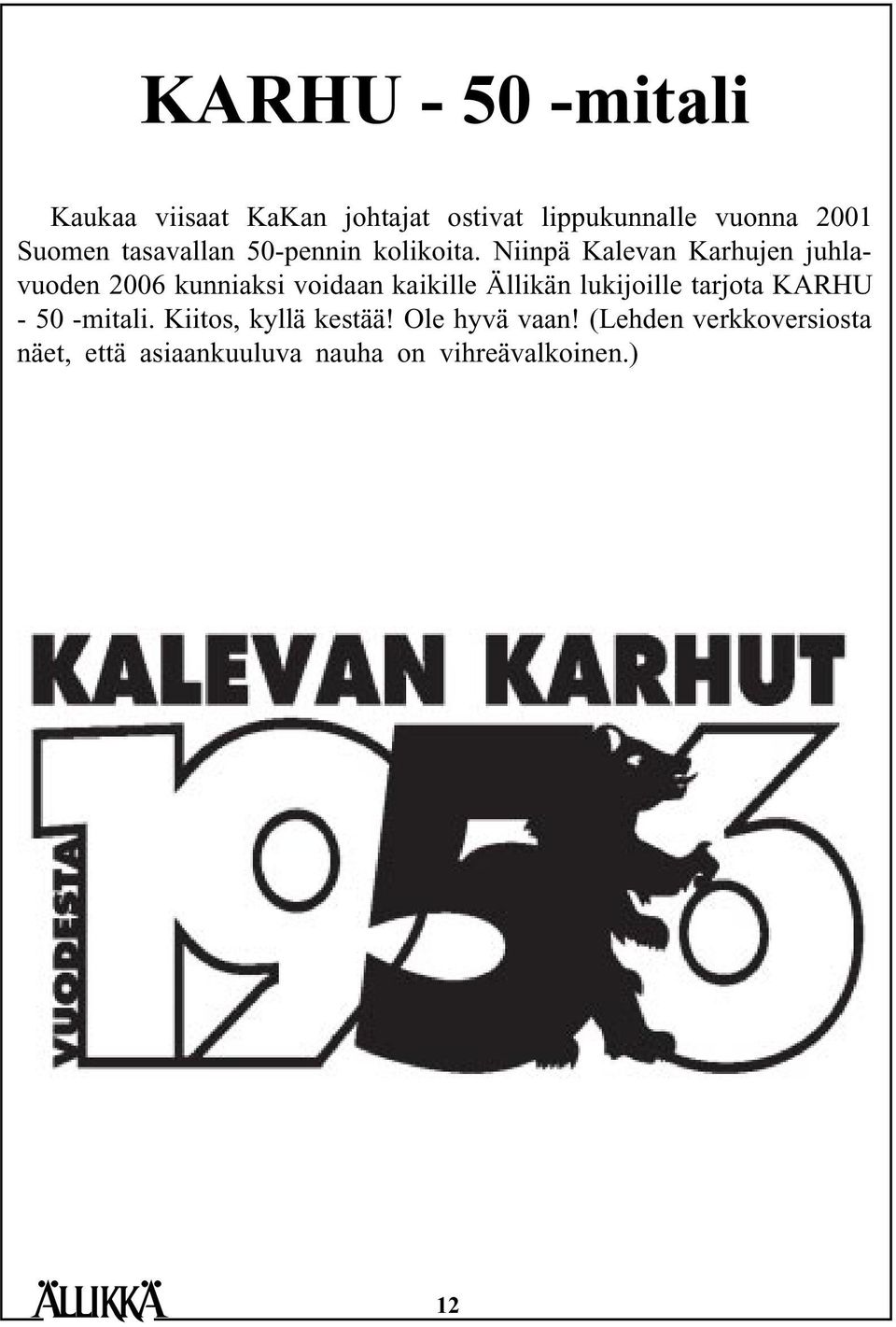 KARHU - 50 -mitali

Kaukaa viisaat KaKan johtajat ostivat lippukunnalle vuonna 2001 Suomen tasavallan 50-pennin kolikoita. Niinpä Kalevan Karhujen juhlavuoden 2006 kunniaksi voidaan kaikille Ällikän lukijoille tarjota KARHU - 50 -mitali. Kiitos, kyllä kestää! Ole hyvä vaan! (Lehden verkkoversiosta näet, että asiaankuuluva nauha on vihreävalkoinen.)

KALEVAN KARHUT

VUODESTA

1956

ÄLLIKKÄ

12